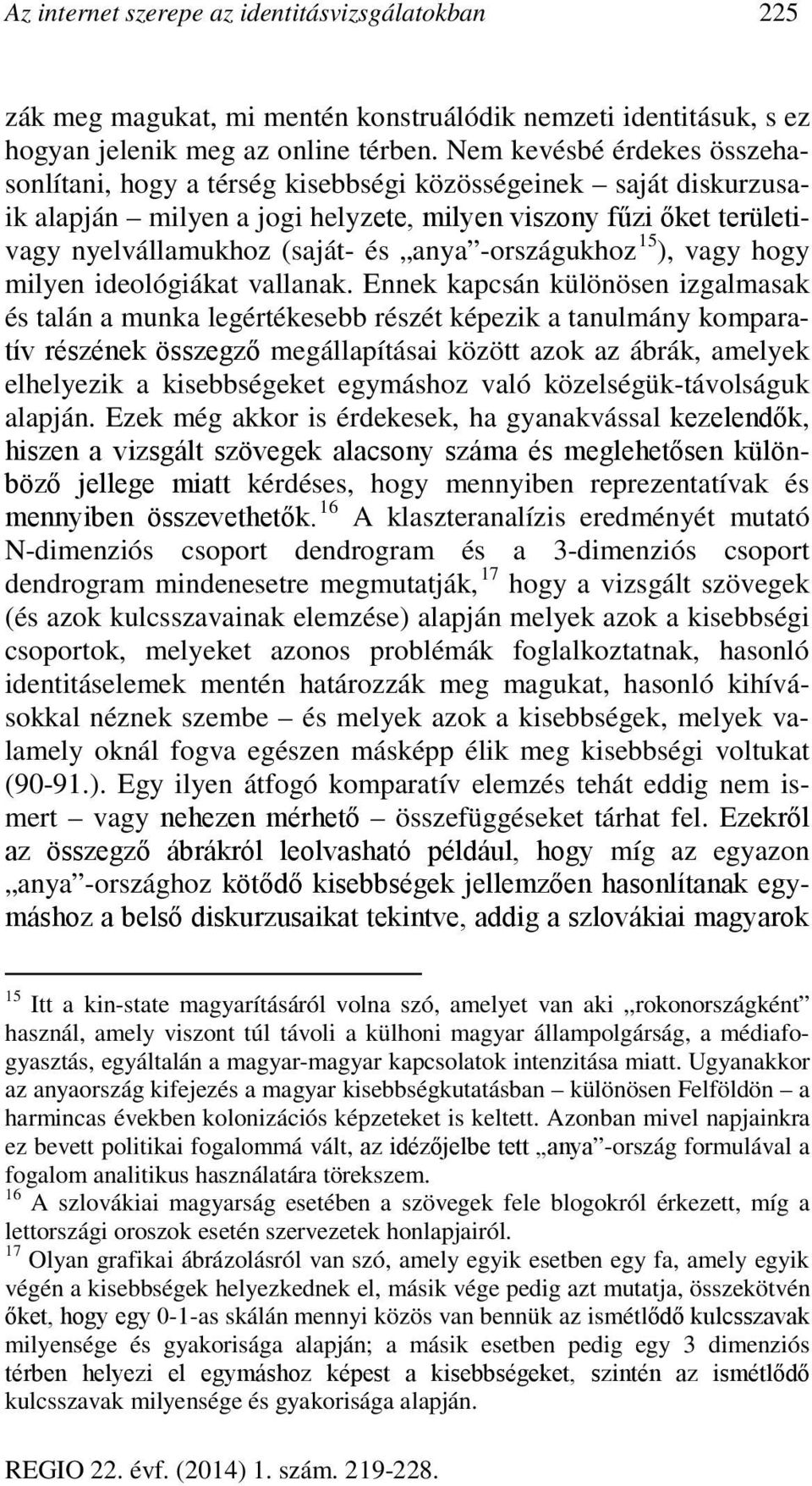 Az internet szerepe az identitásvizsgálatokban 225

zák meg magukat, mi mentén konstruálódik nemzeti identitásuk, s ez hogyan jelenik meg az online térben. Nem kevésbé érdekes összehasonlítani, hogy a térség kisebbségi közösségeinek – saját diskurzusaik alapján – milyen a jogi helyzete, milyen viszony fűzi őket területi- vagy nyelvállamukhoz (saját- és „anya”-országukhoz$^{15}$), vagy hogy milyen ideológiákat vallanak. Ennek kapcsán különösen izgalmasak és talán a munka legértékesebb részét képezik a tanulmány komparatív részének összegző megállapításai között azok az ábrák, amelyek elhelyezik a kisebbségeket egymáshoz való közelségük-távolságuk alapján. Ezek még akkor is érdekesek, ha gyanakvással kezelendők, hiszen a vizsgált szövegek alacsony száma és meglehetősen különböző jellege miatt kérdéses, hogy mennyiben reprezentatívak és mennyiben összevethetők.$^{16}$ A klaszteranalízis eredményét mutató N-dimenziós csoport dendrogram és a 3-dimenziós csoport dendrogram mindenesetre megmutatják,$^{17}$ hogy a vizsgált szövegek (és azok kulcsszavainak elemzése) alapján melyek azok a kisebbségi csoportok, melyeket azonos problémák foglalkoztatnak, hasonló identitáselemek mentén határozzák meg magukat, hasonló kihívásokkal néznek szembe – és melyek azok a kisebbségek, melyek valamely oknál fogva egészen másképp élik meg kisebbségi voltukat (90-91.). Egy ilyen átfogó komparatív elemzés tehát eddig nem ismert – vagy nehezen mérhető – összefüggéseket tárhat fel. Ezekről az összegző ábrákról leolvasható például, hogy míg az egyazon „anya”-országhoz kötődő kisebbségek jellemzően hasonlítanak egymáshoz a belső diskurzusaikat tekintve, addig a szlovákiai magyarok

$^{15}$ Itt a kin-state magyarításáról volna szó, amelyet van aki „rokonországként” használ, amely viszont túl távoli a külhoni magyar állampolgárság, a médiafogyasztás, egyáltalán a magyar-magyar kapcsolatok intenzitása miatt. Ugyanakkor az anyaország kifejezés a magyar kisebbségkutatásban – különösen Felföldön – a harmincas években kolonizációs képzeteket is keltett. Azonban mivel napjainkra ez bevett politikai fogalommá vált, az idézőjelbe tett „anya”-ország formulával a fogalom analitikus használatára törekszem.
$^{16}$ A szlovákiai magyarság esetében a szövegek fele blogokról érkezett, míg a lettországi oroszok esetén szervezetek honlapjairól.
$^{17}$ Olyan grafikai ábrázolásról van szó, amely egyik esetben egy fa, amely egyik végén a kisebbségek helyezkednek el, másik vége pedig azt mutatja, összekötvén őket, hogy egy 0-1-as skálán mennyi közös van bennük az ismétlődő kulcsszavak milyensége és gyakorisága alapján; a másik esetben pedig egy 3 dimenziós térben helyezi el egymáshoz képest a kisebbségeket, szintén az ismétlődő kulcsszavak milyensége és gyakorisága alapján.

REGIO 22. évf. (2014) 1. szám. 219-228.